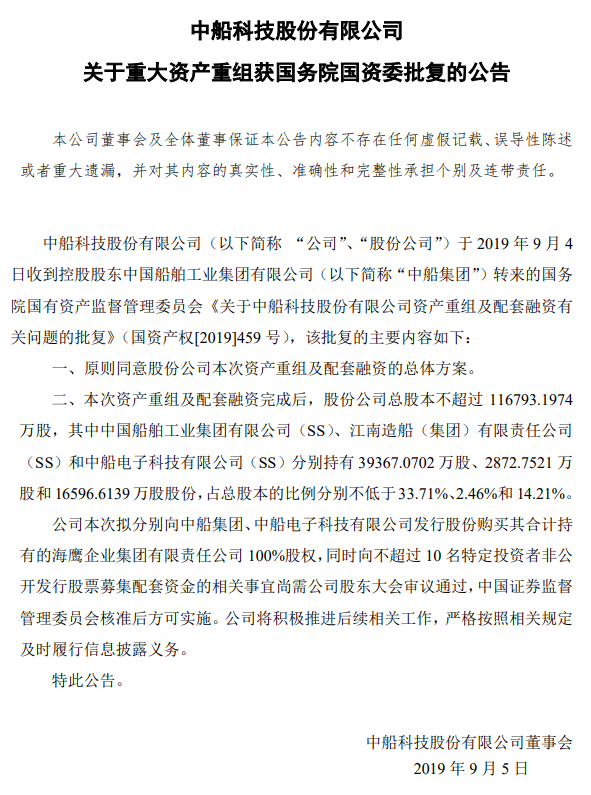 中船科技股份有限公司
关于重大资产重组获国务院国资委批复的公告

本公司董事会及全体董事保证本公告内容不存在任何虚假记载、误导性陈述或者重大遗漏，并对其内容的真实性、准确性和完整性承担个别及连带责任。

中船科技股份有限公司（以下简称 “公司”、“股份公司”）于 2019 年 9 月 4 日收到控股股东中国船舶工业集团有限公司（以下简称“中船集团”）转来的国务院国有资产监督管理委员会《关于中船科技股份有限公司资产重组及配套融资有关问题的批复》（国资产权[2019]459 号），该批复的主要内容如下：

一、原则同意股份公司本次资产重组及配套融资的总体方案。

二、本次资产重组及配套融资完成后，股份公司总股本不超过 116793.1974 万股，其中中国船舶工业集团有限公司（SS）、江南造船（集团）有限责任公司（SS）和中船电子科技有限公司（SS）分别持有 39367.0702 万股、2872.7521 万股和 16596.6139 万股股份，占总股本的比例分别不低于 33.71%、2.46%和 14.21%。

公司本次拟分别向中船集团、中船电子科技有限公司发行股份购买其合计持有的海鹰企业集团有限责任公司 100%股权，同时向不超过 10 名特定投资者非公开发行股票募集配套资金的相关事宜尚需公司股东大会审议通过，中国证券监督管理委员会核准后方可实施。公司将积极推进后续相关工作，严格按照相关规定及时履行信息披露义务。

特此公告。

中船科技股份有限公司董事会
2019 年 9 月 5 日